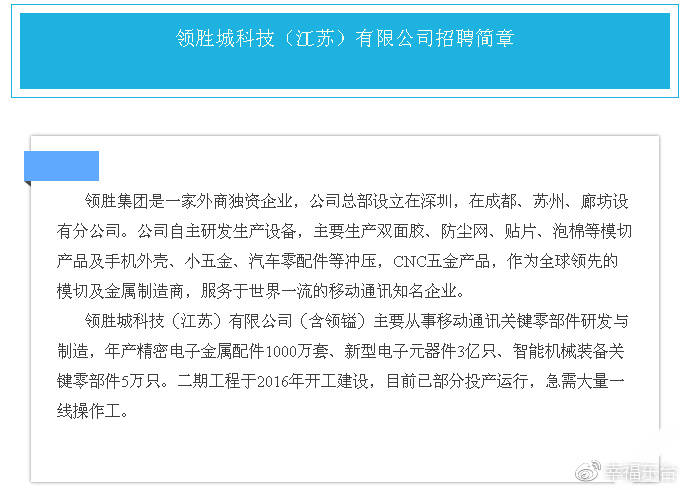 领胜城科技（江苏）有限公司招聘简章

领胜集团是一家外商独资企业，公司总部设立在深圳，在成都、苏州、廊坊设有分公司。公司自主研发生产设备，主要生产双面胶、防尘网、贴片、泡棉等模切产品及手机外壳、小五金、汽车零配件等冲压，CNC五金产品，作为全球领先的模切及金属制造商，服务于世界一流的移动通讯知名企业。

领胜城科技（江苏）有限公司（含领镒）主要从事移动通讯关键零部件研发与制造，年产精密电子金属配件1000万套、新型电子元器件3亿只、智能机械装备关键零部件5万只。二期工程于2016年开工建设，目前已部分投产运行，急需大量一线操作工。

幸福东台